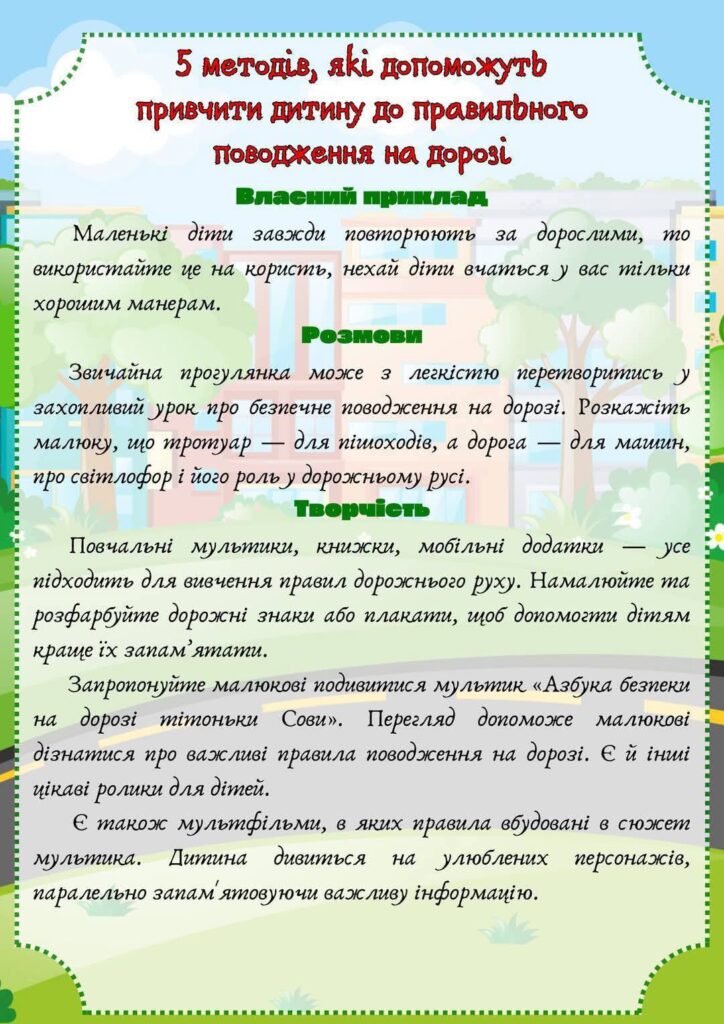 5 методів, які допоможуть привчити дитину до правильного поводження на дорозі

Власний приклад

Маленькі діти завжди повторюють за дорослими, то використайте це на користь, нехай діти вчаться у вас тільки хорошим манерам.

Розмови

Звичайна прогулянка може з легкістю перетворитись у захопливий урок про безпечне поводження на дорозі. Розкажіть малюку, що тротуар — для пішоходів, а дорога — для машин, про світлофор і його роль у дорожньому русі.

Творчість

Повчальні мультики, книжки, мобільні додатки — усе підходить для вивчення правил дорожнього руху. Намалюйте та розфарбуйте дорожні знаки або плакати, щоб допомогти дітям краще їх запам'ятати.

Запропонуйте малюкові подивитися мультик «Азбука безпеки на дорозі тітоньки Сови». Перегляд допоможе малюкові дізнатися про важливі правила поводження на дорозі. Є й інші цікаві ролики для дітей.

Є також мультфільми, в яких правила вбудовані в сюжет мультика. Дитина дивиться на улюблених персонажів, паралельно запам'ятовуючи важливу інформацію.